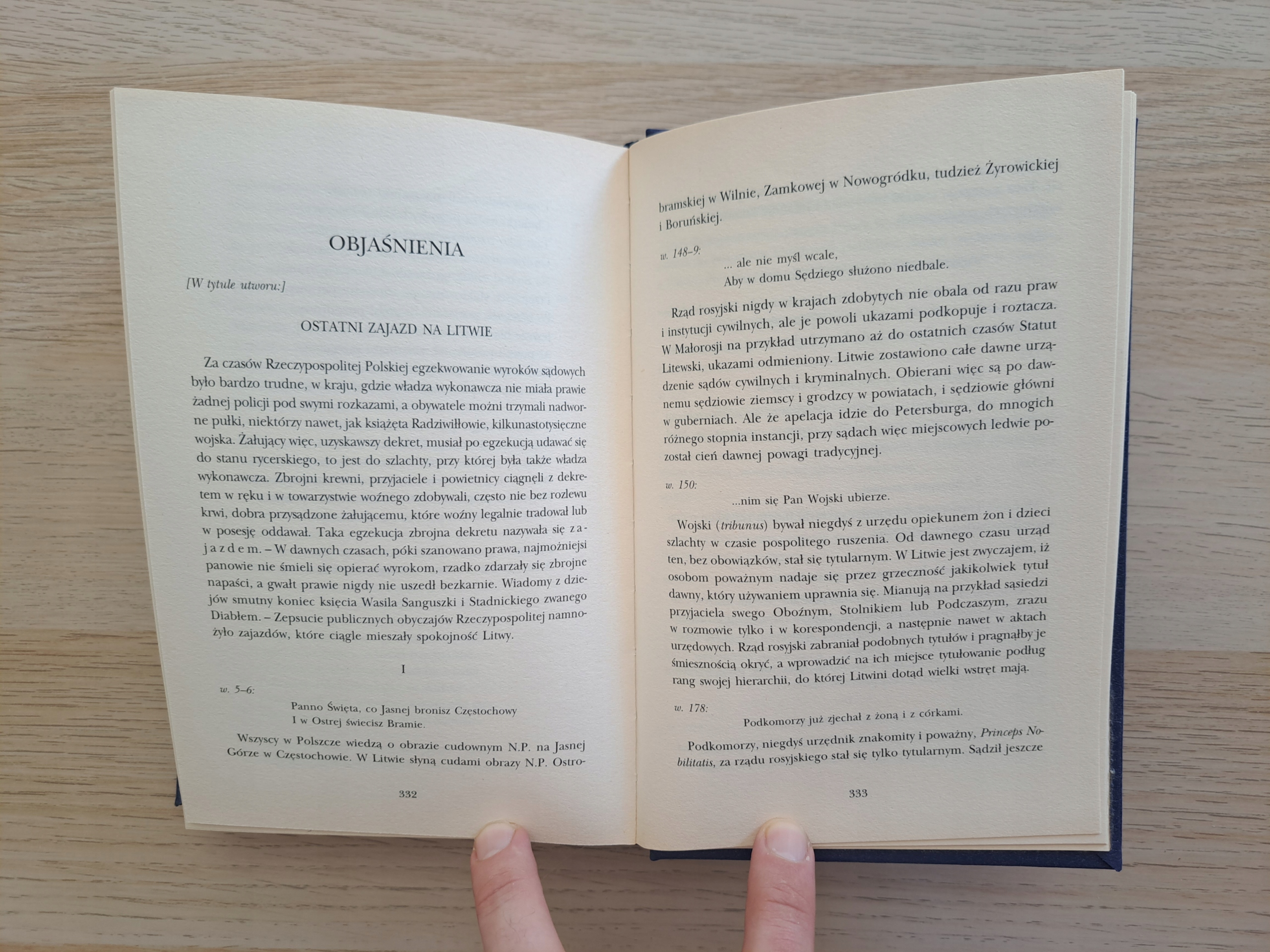 OBJAŚNIENIA

[W tytule utworu:]

OSTATNI ZAJAZD NA LITWIE

Za czasów Rzeczypospolitej Polskiej egzekwowanie wyroków sądowych było bardzo trudne, w kraju, gdzie władza wykonawcza nie miała prawie żadnej policji pod swymi rozkazami, a obywatele możni trzymali nadworne pułki, niektórzy nawet, jak książęta Radziwiłłowie, kilkunastotysięczne wojska. Żałujący więc, uzyskawszy dekret, musiał po egzekucją udawać się do stanu rycerskiego, to jest do szlachty, przy której była także władza wykonawcza. Zbrojni krewni, przyjaciele i powietnicy ciągnęli z dekretem w ręku i w towarzystwie woźnego zdobywali, często nie bez rozlewu krwi, dobra przysądzone żałującemu, które woźny legalnie tradował lub w posesję oddawał. Taka egzekucja zbrojna dekretu nazywała się zajazdem. – W dawnych czasach, póki szanowano prawa, najmożniejsi panowie nie śmieli się opierać wyrokom, rzadko zdarzały się zbrojne napaści, a gwałt prawie nigdy nie uszedł bezkarnie. Wiadomy z dziejów smutny koniec księcia Wasila Sanguszki i Stadnickiego zwanego Diabłem. – Zepsucie publicznych obyczajów Rzeczypospolitej namnożyło zajazdów, które ciągle mieszały spokojność Litwy.

I

w. 5–6:
Panno Święta, co Jasnej bronisz Częstochowy
I w Ostrej świecisz Bramie.

Wszyscy w Polszcze wiedzą o obrazie cudownym N.P. na Jasnej Górze w Częstochowie. W Litwie słyną cudami obrazy N.P. Ostro-

332

bramskiej w Wilnie, Zamkowej w Nowogródku, tudzież Żyrowickiej i Boruńskiej.

w. 148–9:
... ale nie myśl wcale,
Aby w domu Sędziego służono niedbale.

Rząd rosyjski nigdy w krajach zdobytych nie obala od razu praw i instytucji cywilnych, ale je powoli ukazami podkopuje i roztacza. W Małorosji na przykład utrzymano aż do ostatnich czasów Statut Litewski, ukazami odmieniony. Litwie zostawiono całe dawne urządzenie sądów cywilnych i kryminalnych. Obierani więc są po dawnemu sędziowie ziemscy i grodzcy w powiatach, i sędziowie główni w guberniach. Ale że apelacja idzie do Petersburga, do mnogich różnego stopnia instancji, przy sądach więc miejscowych ledwie pozostał cień dawnej powagi tradycyjnej.

w. 150:
...nim się Pan Wojski ubierze.

Wojski (tribunus) bywał niegdyś z urzędu opiekunem żon i dzieci szlachty w czasie pospolitego ruszenia. Od dawnego czasu urząd ten, bez obowiązków, stał się tytularnym. W Litwie jest zwyczajem, iż osobom poważnym nadaje się przez grzeczność jakikolwiek tytuł dawny, który używaniem uprawnia się. Mianują na przykład sąsiedzi przyjaciela swego Oboźnym, Stolnikiem lub Podczaszym, zrazu w rozmowie tylko i w korespondencji, a następnie nawet w aktach urzędowych. Rząd rosyjski zabraniał podobnych tytułów i pragnąłby je śmiesznością okryć, a wprowadzić na ich miejsce tytułowanie podług rang swojej hierarchii, do której Litwini dotąd wielki wstręt mają.

w. 178:
Podkomorzy już zjechał z żoną i z córkami.

Podkomorzy, niegdyś urzędnik znakomity i poważny, Princeps Nobilitatis, za rządu rosyjskiego stał się tylko tytularnym. Sądził jeszcze

333